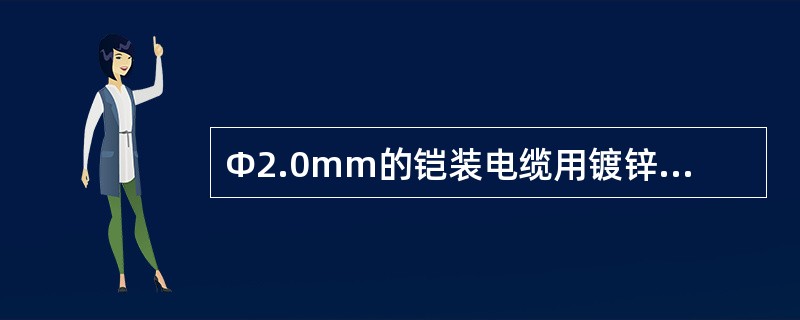 Φ2.0mm的铠装电缆用镀锌...